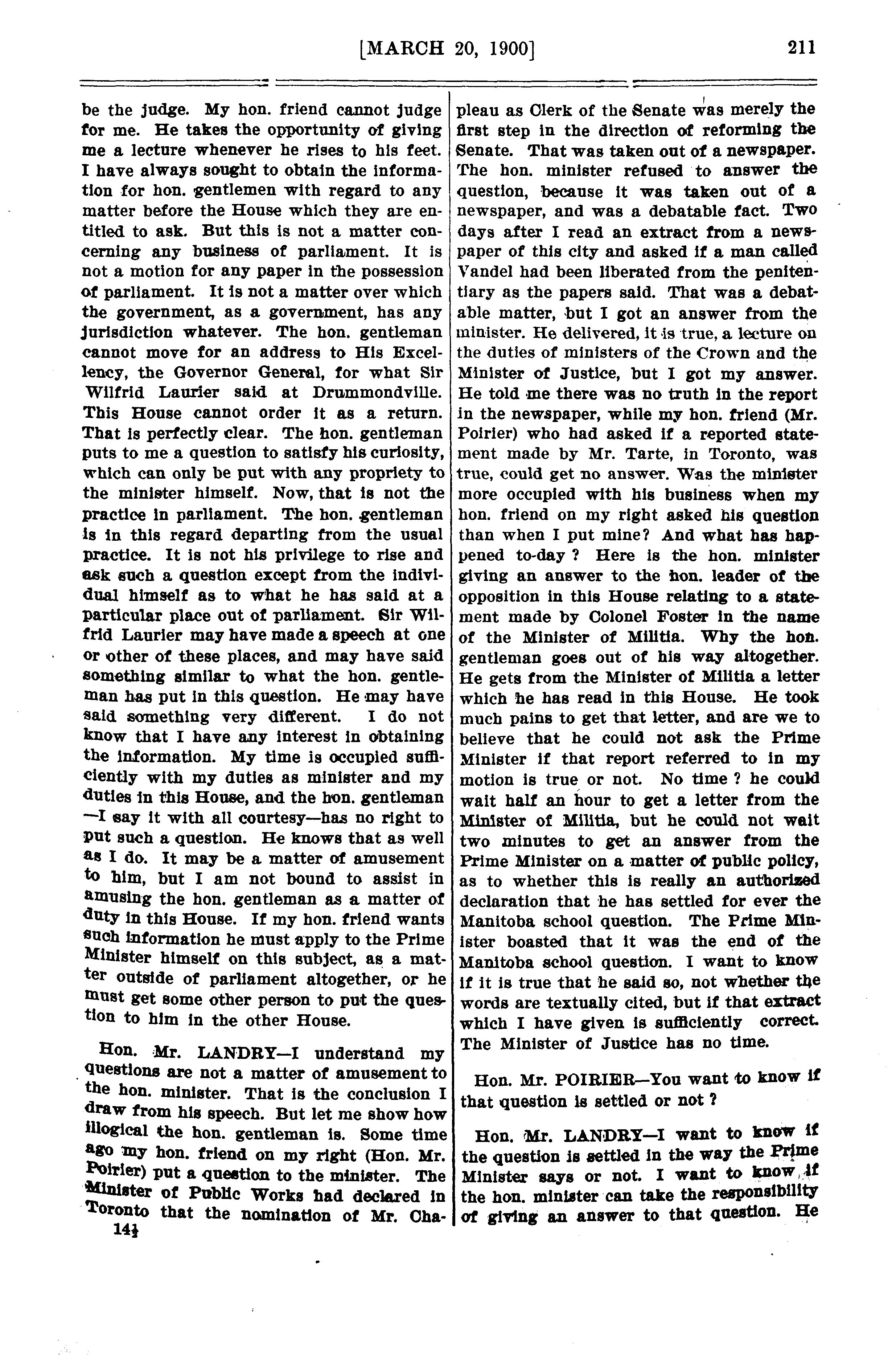 [MARCH 20, 1900] 211

be the judge. My hon. friend cannot judge for me. He takes the opportunity of giving me a lecture whenever he rises to his feet. I have always sought to obtain the information for hon. gentlemen with regard to any matter before the House which they are entitled to ask. But this is not a matter concerning any business of parliament. It is not a motion for any paper in the possession of parliament. It is not a matter over which the government, as a government, has any jurisdiction whatever. The hon. gentleman cannot move for an address to His Excellency, the Governor General, for what Sir Wilfrid Laurier said at Drummondville. This House cannot order it as a return. That is perfectly clear. The hon. gentleman puts to me a question to satisfy his curiosity, which can only be put with any propriety to the minister himself. Now, that is not the practice in parliament. The hon. gentleman is in this regard departing from the usual practice. It is not his privilege to rise and ask such a question except from the individual himself as to what he has said at a particular place out of parliament. Sir Wilfrid Laurier may have made a speech at one or other of these places, and may have said something similar to what the hon. gentleman has put in this question. He may have said something very different. I do not know that I have any interest in obtaining the information. My time is occupied sufficiently with my duties as minister and my duties in this House, and the hon. gentleman —I say it with all courtesy—has no right to put such a question. He knows that as well as I do. It may be a matter of amusement to him, but I am not bound to assist in amusing the hon. gentleman as a matter of duty in this House. If my hon. friend wants such information he must apply to the Prime Minister himself on this subject, as a matter outside of parliament altogether, or he must get some other person to put the question to him in the other House.

Hon. Mr. LANDRY—I understand my questions are not a matter of amusement to the hon. minister. That is the conclusion I draw from his speech. But let me show how illogical the hon. gentleman is. Some time ago my hon. friend on my right (Hon. Mr. Poirier) put a question to the minister. The Minister of Public Works had declared in Toronto that the nomination of Mr. Chapleau as Clerk of the Senate was merely the first step in the direction of reforming the Senate. That was taken out of a newspaper. The hon. minister refused to answer the question, because it was taken out of a newspaper, and was a debatable fact. Two days after I read an extract from a newspaper of this city and asked if a man called Vandel had been liberated from the penitentiary as the papers said. That was a debatable matter, but I got an answer from the minister. He delivered, it is true, a lecture on the duties of ministers of the Crown and the Minister of Justice, but I got my answer. He told me there was no truth in the report in the newspaper, while my hon. friend (Mr. Poirier) who had asked if a reported statement made by Mr. Tarte, in Toronto, was true, could get no answer. Was the minister more occupied with his business when my hon. friend on my right asked his question than when I put mine? And what has happened to-day ? Here is the hon. minister giving an answer to the hon. leader of the opposition in this House relating to a statement made by Colonel Foster in the name of the Minister of Militia. Why the hon. gentleman goes out of his way altogether. He gets from the Minister of Militia a letter which he has read in this House. He took much pains to get that letter, and are we to believe that he could not ask the Prime Minister if that report referred to in my motion is true or not. No time ? he could wait half an hour to get a letter from the Minister of Militia, but he could not wait two minutes to get an answer from the Prime Minister on a matter of public policy, as to whether this is really an authorized declaration that he has settled for ever the Manitoba school question. The Prime Minister boasted that it was the end of the Manitoba school question. I want to know if it is true that he said so, not whether the words are textually cited, but if that extract which I have given is sufficiently correct. The Minister of Justice has no time.

Hon. Mr. POIRIER—You want to know if that question is settled or not ?

Hon. Mr. LANDRY—I want to know if the question is settled in the way the Prime Minister says or not. I want to know if the hon. minister can take the responsibility of giving an answer to that question. He

14½